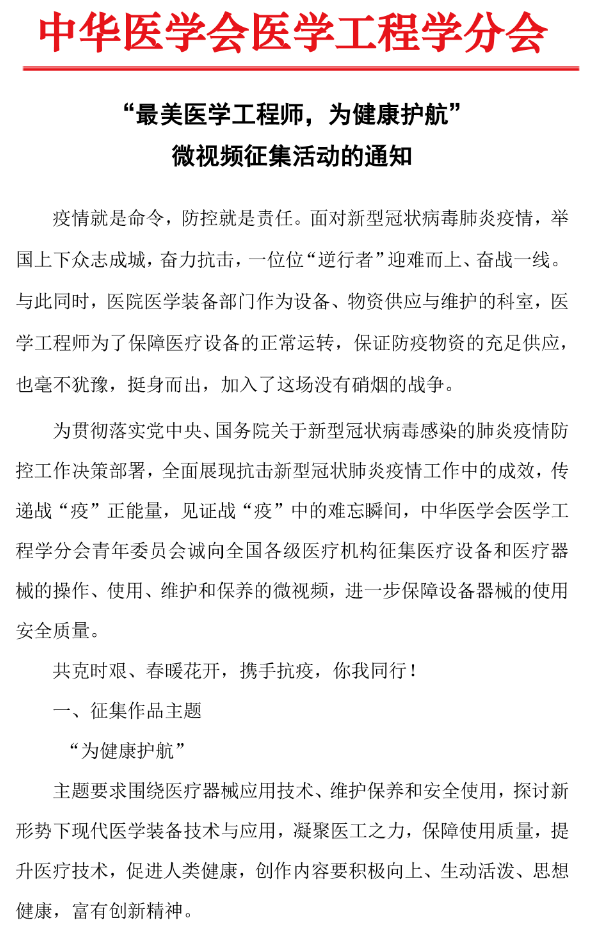 中华医学会医学工程学分会

“最美医学工程师，为健康护航”
微视频征集活动的通知

疫情就是命令，防控就是责任。面对新型冠状病毒肺炎疫情，举国上下众志成城，奋力抗击，一位位“逆行者”迎难而上、奋战一线。与此同时，医院医学装备部门作为设备、物资供应与维护的科室，医学工程师为了保障医疗设备的正常运转，保证防疫物资的充足供应，也毫不犹豫，挺身而出，加入了这场没有硝烟的战争。

为贯彻落实党中央、国务院关于新型冠状病毒感染的肺炎疫情防控工作决策部署，全面展现抗击新型冠状肺炎疫情工作中的成效，传递战“疫”正能量，见证战“疫”中的难忘瞬间，中华医学会医学工程学分会青年委员会诚向全国各级医疗机构征集医疗设备和医疗器械的操作、使用、维护和保养的微视频，进一步保障设备器械的使用安全质量。

共克时艰、春暖花开，携手抗疫，你我同行！

一、征集作品主题

“为健康护航”

主题要求围绕医疗器械应用技术、维护保养和安全使用，探讨新形势下现代医学装备技术与应用，凝聚医工之力，保障使用质量，提升医疗技术，促进人类健康，创作内容要积极向上、生动活泼、思想健康，富有创新精神。